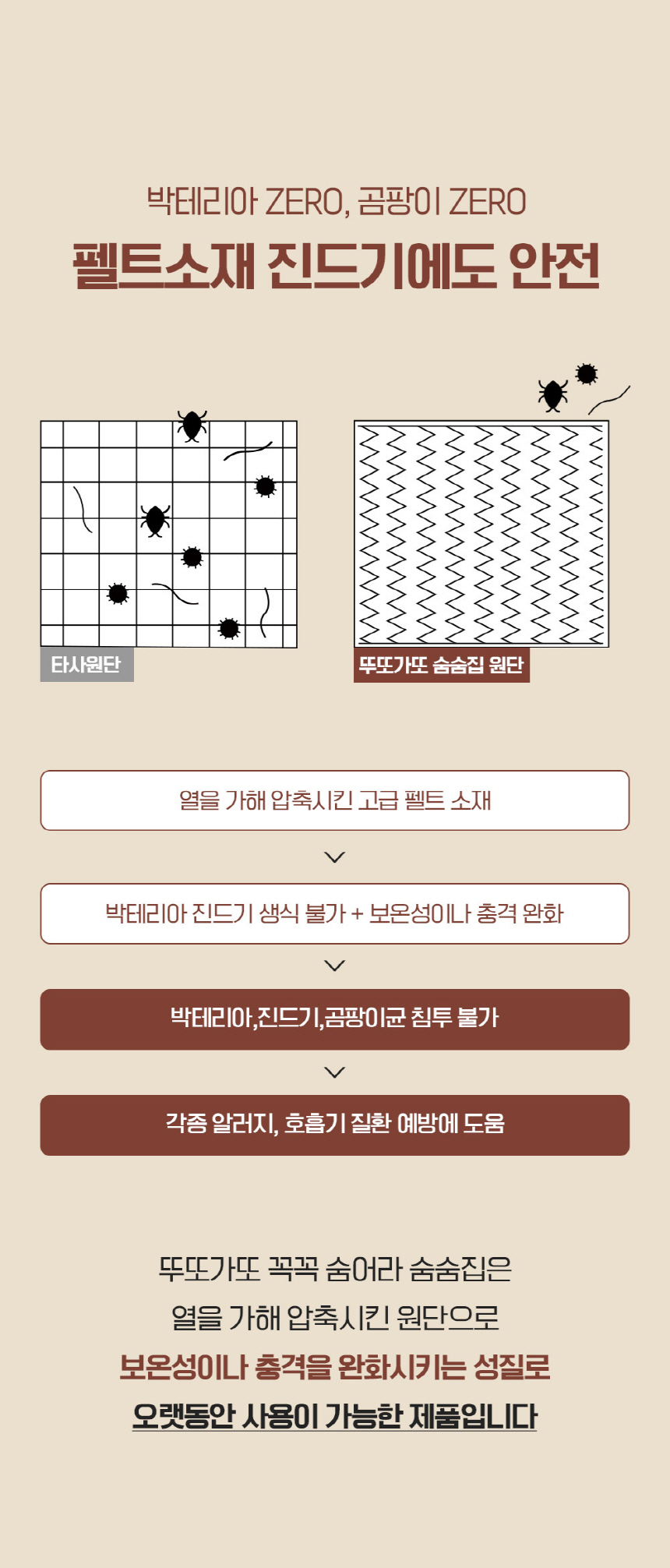 박테리아 ZERO, 곰팡이 ZERO

펠트소재 진드기에도 안전

타사원단

뚜또가또 숨숨집 원단

열을 가해 압축시킨 고급 펠트 소재

박테리아 진드기 생식 불가 + 보온성이나 충격 완화

박테리아,진드기,곰팡이균 침투 불가

각종 알러지, 호흡기 질환 예방에 도움

뚜또가또 꼭꼭 숨어라 숨숨집은

열을 가해 압축시킨 원단으로

보온성이나 충격을 완화시키는 성질로

오랫동안 사용이 가능한 제품입니다